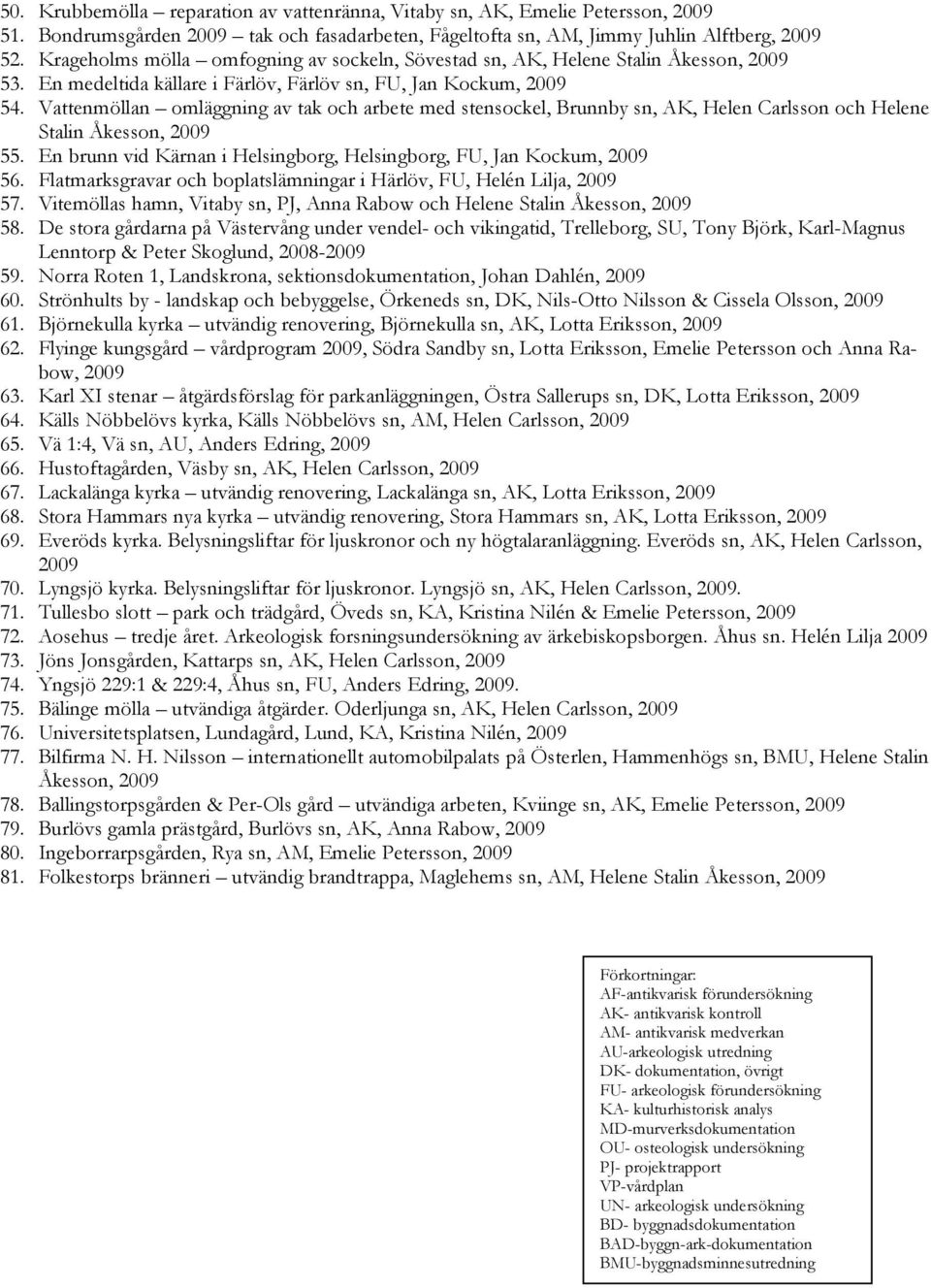 50. Krubbemölla – reparation av vattenränna, Vitaby sn, AK, Emelie Petersson, 2009
51. Bondrumsgården 2009 – tak och fasadarbeten, Fågeltofta sn, AM, Jimmy Juhlin Alftberg, 2009
52. Krageholms mölla – omfogning av sockeln, Sövestad sn, AK, Helene Stalin Åkesson, 2009
53. En medeltida källare i Färlöv, Färlöv sn, FU, Jan Kockum, 2009
54. Vattenmöllan – omläggning av tak och arbete med stensockel, Brunnby sn, AK, Helen Carlsson och Helene Stalin Åkesson, 2009
55. En brunn vid Kärnan i Helsingborg, Helsingborg, FU, Jan Kockum, 2009
56. Flatmarksgravar och boplatslämningar i Härlöv, FU, Helén Lilja, 2009
57. Vitemöllas hamn, Vitaby sn, PJ, Anna Rabow och Helene Stalin Åkesson, 2009
58. De stora gårdarna på Västervång under vendel- och vikingatid, Trelleborg, SU, Tony Björk, Karl-Magnus Lenntorp & Peter Skoglund, 2008-2009
59. Norra Roten 1, Landskrona, sektionsdokumentation, Johan Dahlén, 2009
60. Strönhults by - landskap och bebyggelse, Örkeneds sn, DK, Nils-Otto Nilsson & Cissela Olsson, 2009
61. Björnekulla kyrka – utvändig renovering, Björnekulla sn, AK, Lotta Eriksson, 2009
62. Flyinge kungsgård – vårdprogram 2009, Södra Sandby sn, Lotta Eriksson, Emelie Petersson och Anna Rabow, 2009
63. Karl XI stenar – åtgärdsförslag för parkanläggningen, Östra Sallerups sn, DK, Lotta Eriksson, 2009
64. Källs Nöbbelövs kyrka, Källs Nöbbelövs sn, AM, Helen Carlsson, 2009
65. Vä 1:4, Vä sn, AU, Anders Edring, 2009
66. Hustoftagården, Väsby sn, AK, Helen Carlsson, 2009
67. Lackalänga kyrka – utvändig renovering, Lackalänga sn, AK, Lotta Eriksson, 2009
68. Stora Hammars nya kyrka – utvändig renovering, Stora Hammars sn, AK, Lotta Eriksson, 2009
69. Everöds kyrka. Belysningsliftar för ljuskronor och ny högtalaranläggning. Everöds sn, AK, Helen Carlsson, 2009
70. Lyngsjö kyrka. Belysningsliftar för ljuskronor. Lyngsjö sn, AK, Helen Carlsson, 2009.
71. Tullesbo slott – park och trädgård, Öveds sn, KA, Kristina Nilén & Emelie Petersson, 2009
72. Aosehus – tredje året. Arkeologisk forsningsundersökning av ärkebiskopsborgen. Åhus sn. Helén Lilja 2009
73. Jöns Jonsgården, Kattarps sn, AK, Helen Carlsson, 2009
74. Yngsjö 229:1 & 229:4, Åhus sn, FU, Anders Edring, 2009.
75. Bälinge mölla – utvändiga åtgärder. Oderljunga sn, AK, Helen Carlsson, 2009
76. Universitetsplatsen, Lundagård, Lund, KA, Kristina Nilén, 2009
77. Bilfirma N. H. Nilsson – internationellt automobilpalats på Österlen, Hammenhögs sn, BMU, Helene Stalin Åkesson, 2009
78. Ballingstorpsgården & Per-Ols gård – utvändiga arbeten, Kviinge sn, AK, Emelie Petersson, 2009
79. Burlövs gamla prästgård, Burlövs sn, AK, Anna Rabow, 2009
80. Ingeborrarpsgården, Rya sn, AM, Emelie Petersson, 2009
81. Folkestorps bränneri – utvändig brandtrappa, Maglehems sn, AM, Helene Stalin Åkesson, 2009

Förkortningar:
AF-antikvarisk förundersökning
AK- antikvarisk kontroll
AM- antikvarisk medverkan
AU-arkeologisk utredning
DK- dokumentation, övrigt
FU- arkeologisk förundersökning
KA- kulturhistorisk analys
MD-murverksdokumentation
OU- osteologisk undersökning
PJ- projektrapport
VP-vårdplan
UN- arkeologisk undersökning
BD- byggnadsdokumentation
BAD-byggn-ark-dokumentation
BMU-byggnadsminnesutredning